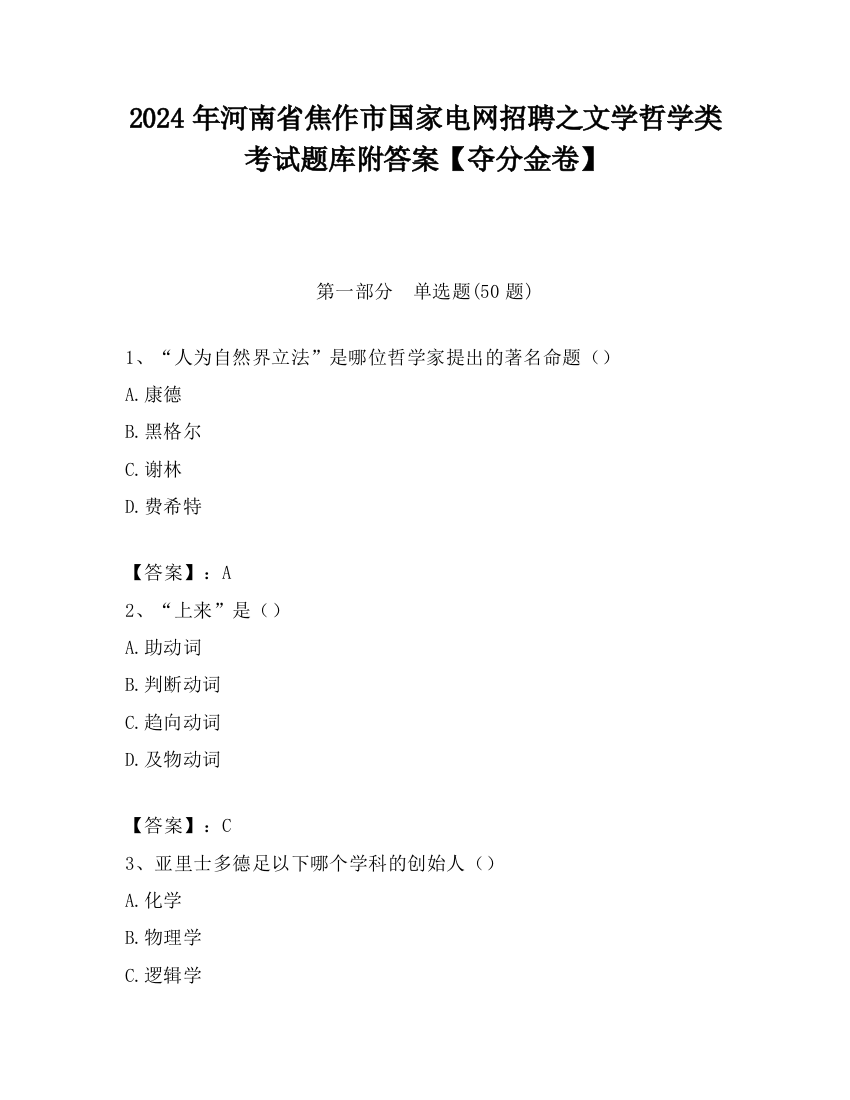 2024 年河南省焦作市国家电网招聘之文学哲学类考试题库附答案【夺分金卷】

第一部分　单选题(50 题)

1、“人为自然界立法”是哪位哲学家提出的著名命题（）

A.康德

B.黑格尔

C.谢林

D.费希特

【答案】：A

2、“上来”是（）

A.助动词

B.判断动词

C.趋向动词

D.及物动词

【答案】：C

3、亚里士多德足以下哪个学科的创始人（）

A.化学

B.物理学

C.逻辑学